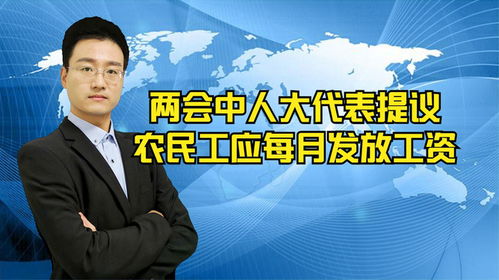 两会中人大代表提议
农民工应每月发放工资